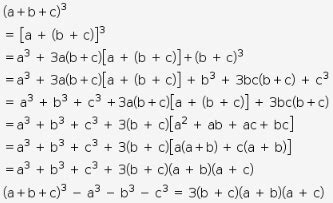 $(a+b+c)^3$
$= [a + (b + c)]^3$
$= a^3 + 3a(b+c)[a + (b + c)] + (b + c)^3$
$= a^3 + 3a(b+c)[a + (b + c)] + b^3 + 3bc(b+c) + c^3$
$= a^3 + b^3 + c^3 + 3a(b+c)[a + (b + c)] + 3bc(b+c)$
$= a^3 + b^3 + c^3 + 3(b + c)[a^2 + ab + ac + bc]$
$= a^3 + b^3 + c^3 + 3(b + c)[a(a+b) + c(a + b)]$
$= a^3 + b^3 + c^3 + 3(b + c)(a + b)(a + c)$
$(a+b+c)^3 - a^3 - b^3 - c^3 = 3(b + c)(a + b)(a + c)$